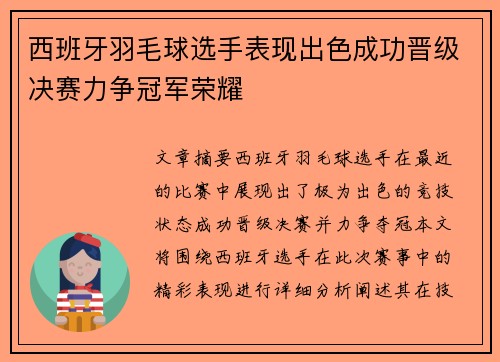 西班牙羽毛球选手表现出色成功晋级决赛力争冠军荣耀

文章摘要西班牙羽毛球选手在最近的比赛中展现出了极为出色的竞技状态成功晋级决赛并力争夺冠本文将围绕西班牙选手在此次赛事中的精彩表现进行详细分析阐述其在技